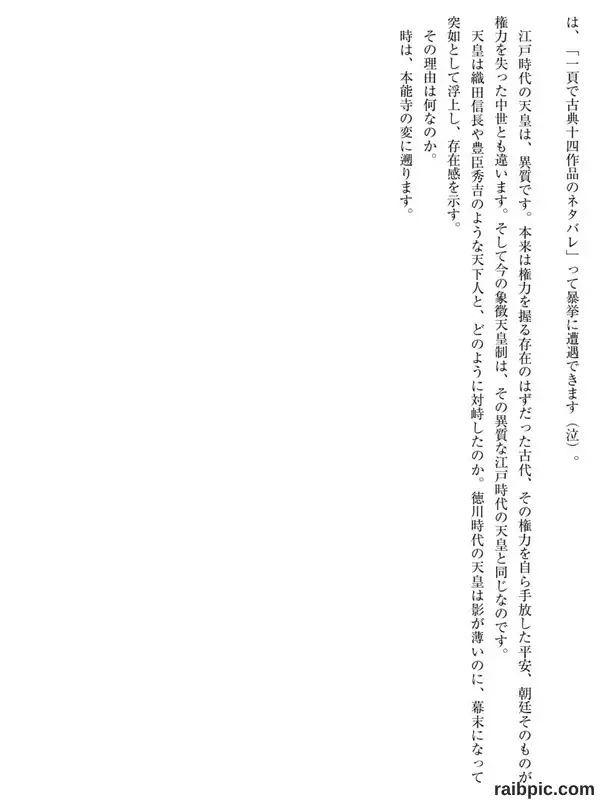 は、「一頁で古典十四作品のネタバレ」って暴挙に遭遇できます（泣）。

江戸時代の天皇は、異質です。本来は権力を握る存在のはずだった古代、その権力を自ら手放した平安、朝廷そのものが権力を失った中世とも違います。そして今の象徴天皇制は、その異質な江戸時代の天皇と同じなのです。

天皇は織田信長や豊臣秀吉のような天下人と、どのように対峙したのか。徳川時代の天皇は影が薄いのに、幕末になって突如として浮上し、存在感を示す。

その理由は何なのか。

時は、本能寺の変に遡ります。

raibpic.com